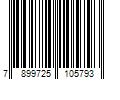 7 899725 105793